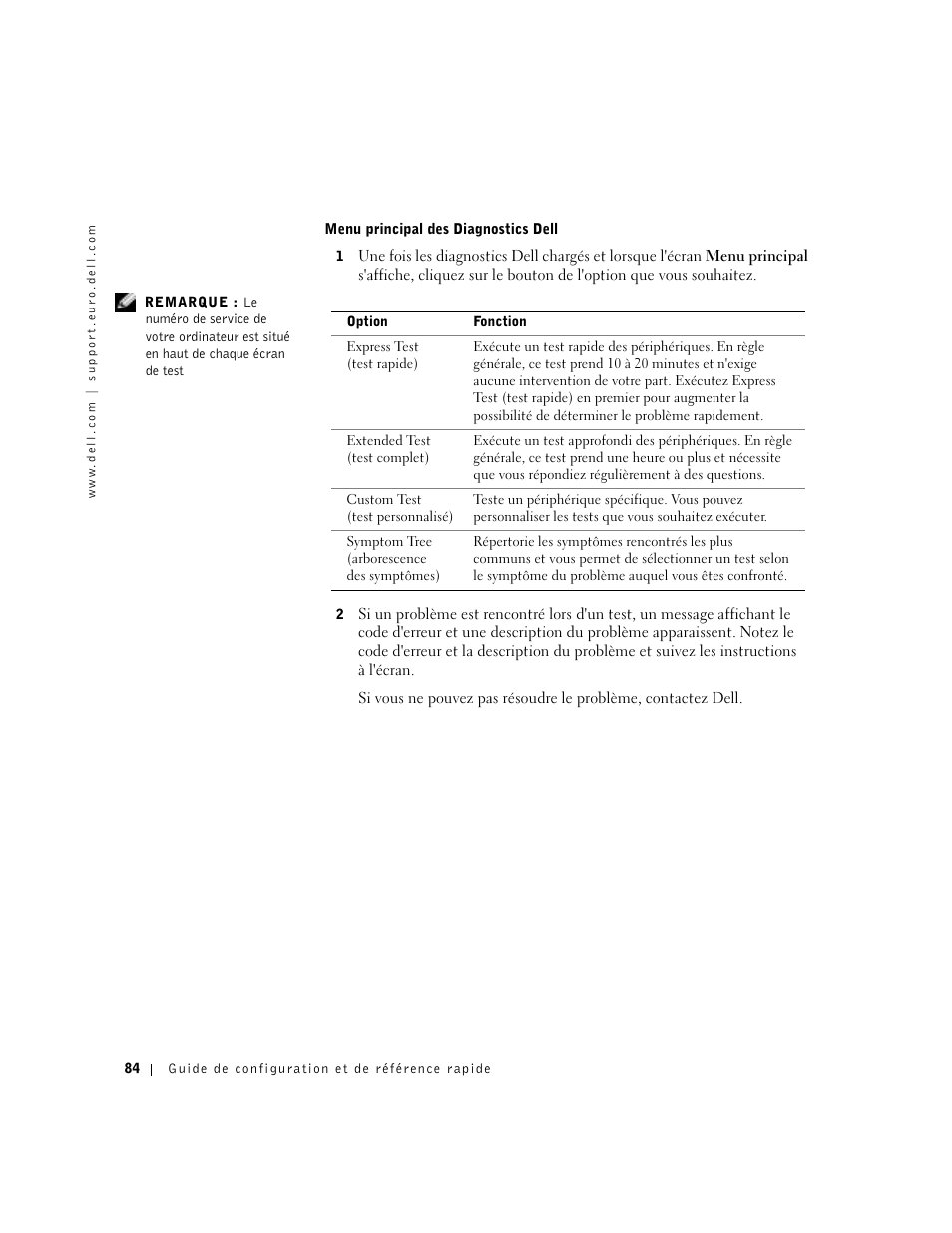 www.dell.com | support.euro.dell.com

REMARQUE : Le numéro de service de votre ordinateur est situé en haut de chaque écran de test

Menu principal des Diagnostics Dell

1 Une fois les diagnostics Dell chargés et lorsque l'écran Menu principal s'affiche, cliquez sur le bouton de l'option que vous souhaitez.

| Option | Fonction |
|---|---|
| Express Test (test rapide) | Exécute un test rapide des périphériques. En règle générale, ce test prend 10 à 20 minutes et n'exige aucune intervention de votre part. Exécutez Express Test (test rapide) en premier pour augmenter la possibilité de déterminer le problème rapidement. |
| Extended Test (test complet) | Exécute un test approfondi des périphériques. En règle générale, ce test prend une heure ou plus et nécessite que vous répondiez régulièrement à des questions. |
| Custom Test (test personnalisé) | Teste un périphérique spécifique. Vous pouvez personnaliser les tests que vous souhaitez exécuter. |
| Symptom Tree (arborescence des symptômes) | Répertorie les symptômes rencontrés les plus communs et vous permet de sélectionner un test selon le symptôme du problème auquel vous êtes confronté. |

2 Si un problème est rencontré lors d'un test, un message affichant le code d'erreur et une description du problème apparaissent. Notez le code d'erreur et la description du problème et suivez les instructions à l'écran.

Si vous ne pouvez pas résoudre le problème, contactez Dell.

84 | Guide de configuration et de référence rapide